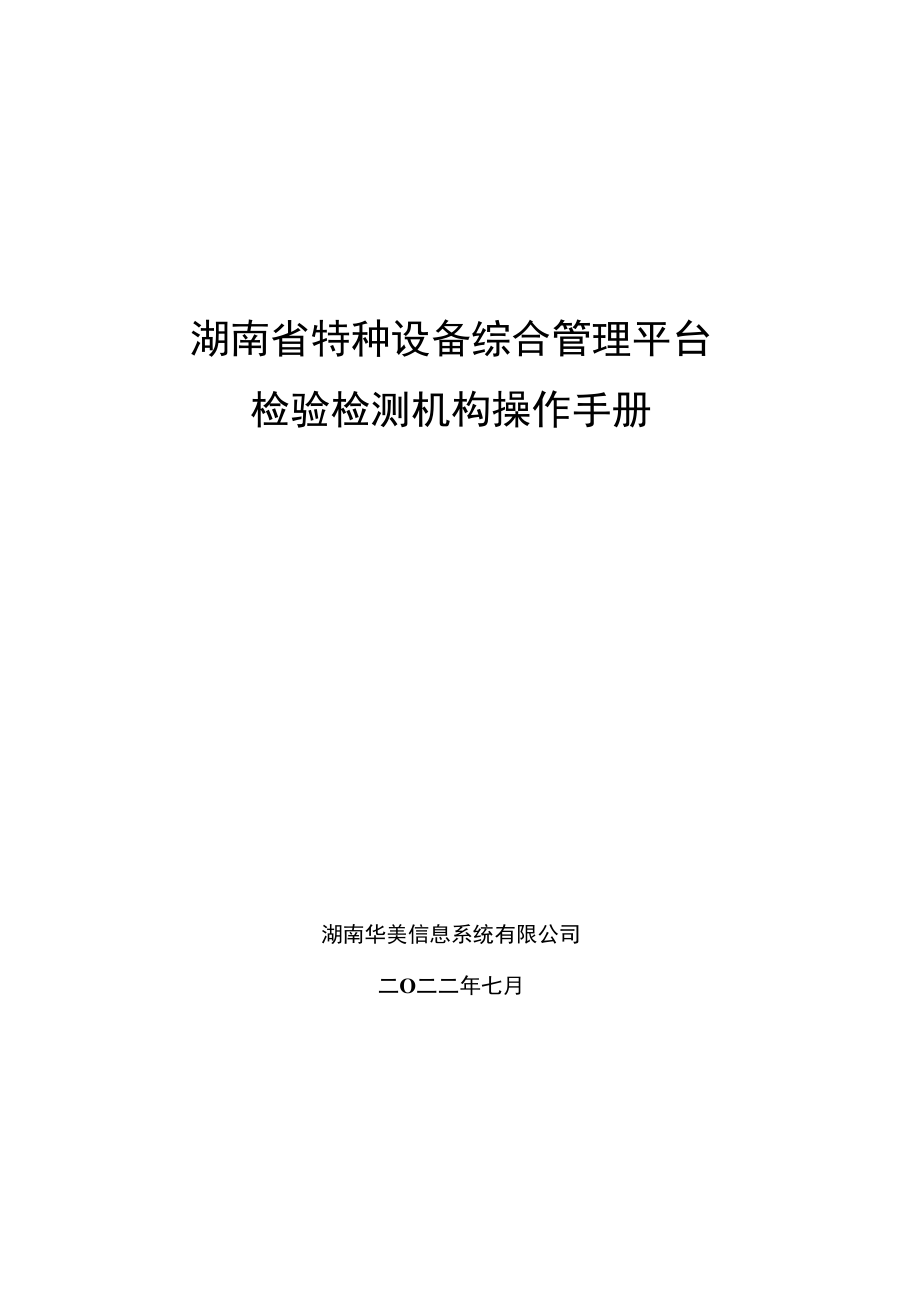 湖南省特种设备综合管理平台

检验检测机构操作手册

湖南华美信息系统有限公司

二O二二年七月